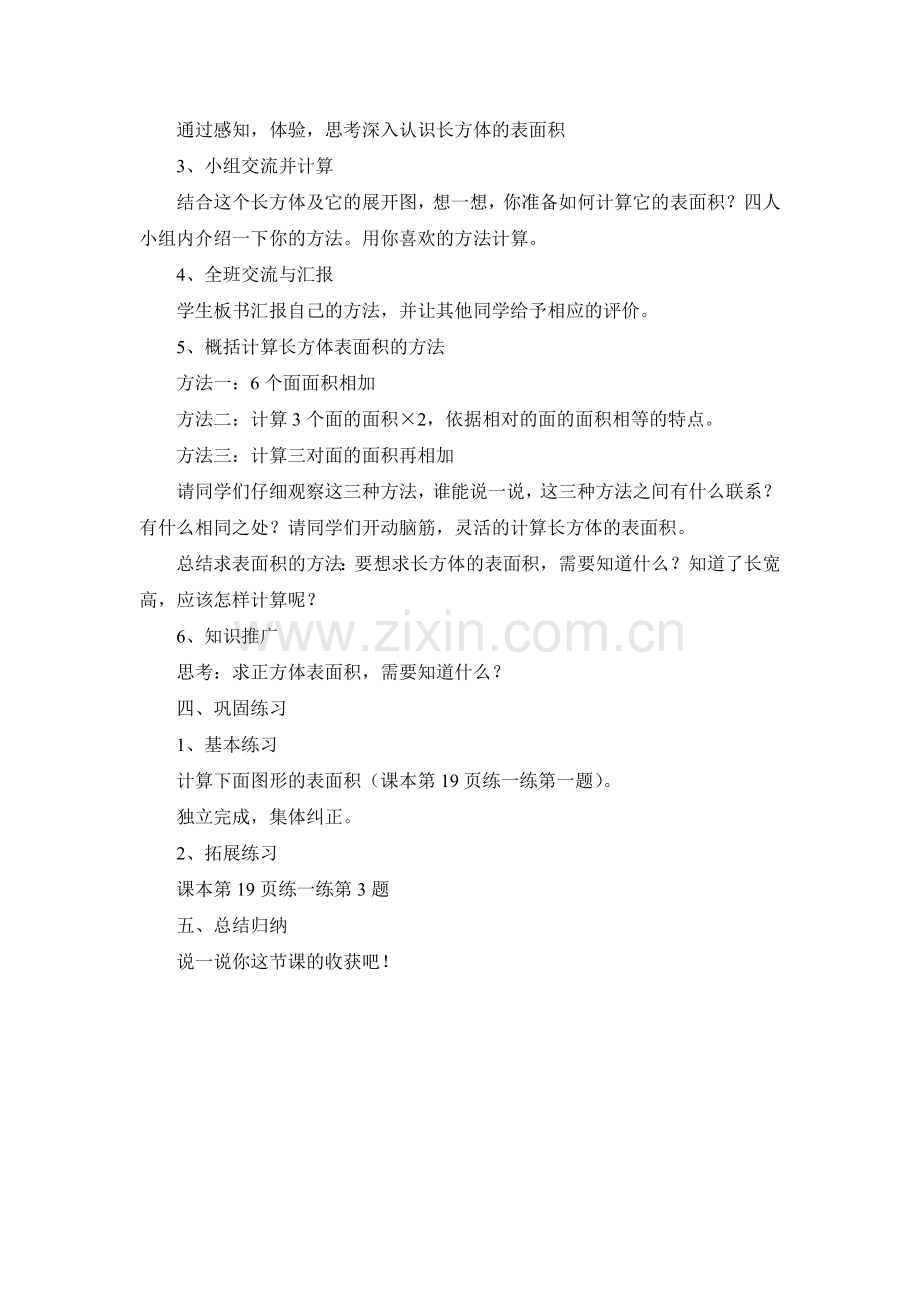 通过感知，体验，思考深入认识长方体的表面积

3、小组交流并计算

结合这个长方体及它的展开图，想一想，你准备如何计算它的表面积？四人小组内介绍一下你的方法。用你喜欢的方法计算。

4、全班交流与汇报

学生板书汇报自己的方法，并让其他同学给予相应的评价。

5、概括计算长方体表面积的方法

方法一：6个面面积相加

方法二：计算3个面的面积×2，依据相对的面的面积相等的特点。

方法三：计算三对面的面积再相加

请同学们仔细观察这三种方法，谁能说一说，这三种方法之间有什么联系？有什么相同之处？请同学们开动脑筋，灵活的计算长方体的表面积。

总结求表面积的方法：要想求长方体的表面积，需要知道什么？知道了长宽高，应该怎样计算呢？

6、知识推广

思考：求正方体表面积，需要知道什么？

四、巩固练习

1、基本练习

计算下面图形的表面积（课本第19页练一练第一题）。

独立完成，集体纠正。

2、拓展练习

课本第19页练一练第3题

五、总结归纳

说一说你这节课的收获吧！

www.zixin.com.cn